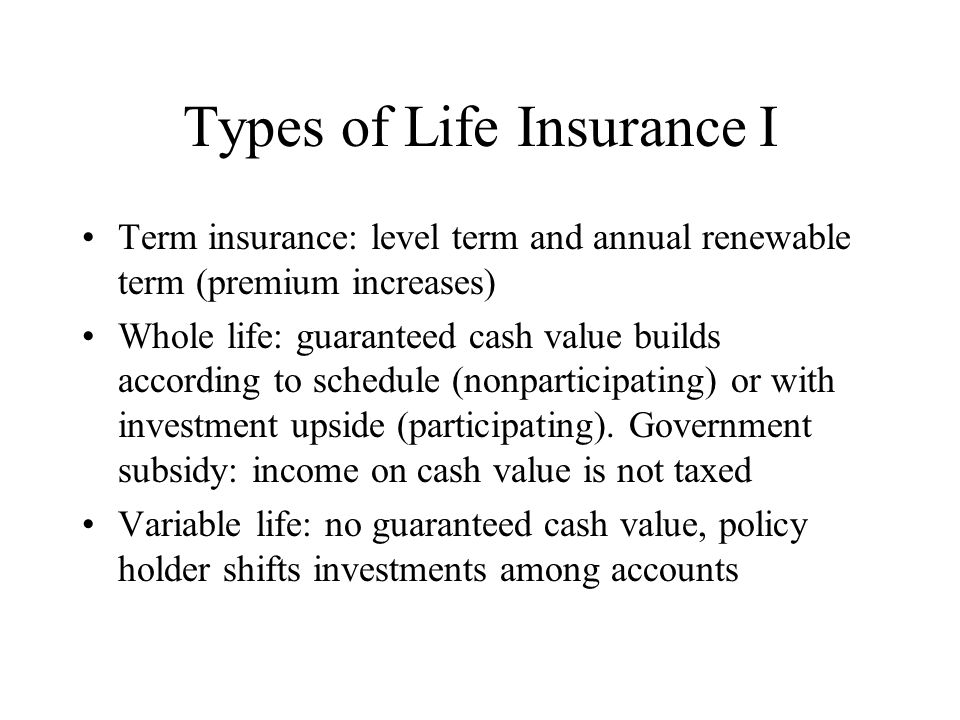 Types of Life Insurance I

• Term insurance: level term and annual renewable term (premium increases)

• Whole life: guaranteed cash value builds according to schedule (nonparticipating) or with investment upside (participating). Government subsidy: income on cash value is not taxed

• Variable life: no guaranteed cash value, policy holder shifts investments among accounts